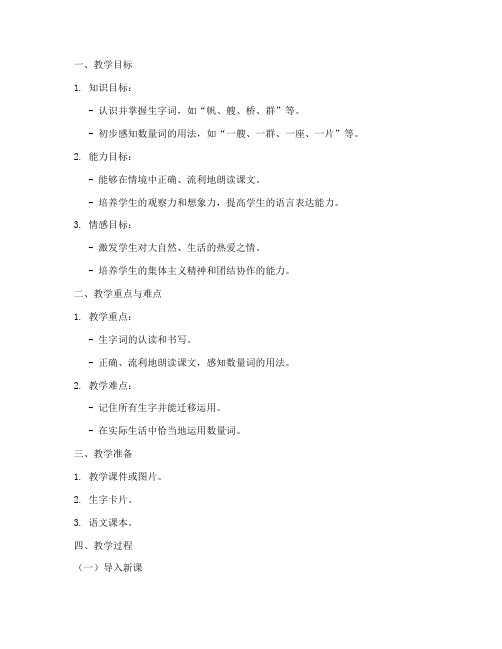 一、教学目标

1. 知识目标：

- 认识并掌握生字词，如“帆、艘、桥、群”等。

- 初步感知数量词的用法，如“一艘、一群、一座、一片”等。

2. 能力目标：

- 能够在情境中正确、流利地朗读课文。

- 培养学生的观察力和想象力，提高学生的语言表达能力。

3. 情感目标：

- 激发学生对大自然、生活的热爱之情。

- 培养学生的集体主义精神和团结协作的能力。

二、教学重点与难点

1. 教学重点：

- 生字词的认读和书写。

- 正确、流利地朗读课文，感知数量词的用法。

2. 教学难点：

- 记住所有生字并能迁移运用。

- 在实际生活中恰当地运用数量词。

三、教学准备

1. 教学课件或图片。

2. 生字卡片。

3. 语文课本。

四、教学过程

（一）导入新课